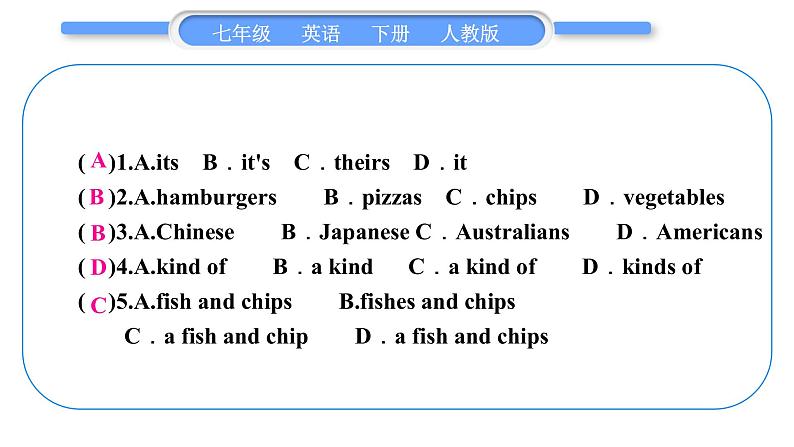 七年级　英语　下册　人教版

( A )1.A.its　B．it's　C．theirs　D．it
( B )2.A.hamburgers　B．pizzas　C．chips　D．vegetables
( B )3.A.Chinese　B．Japanese C．Australians　D．Americans
( D )4.A.kind of　B．a kind　C．a kind of　D．kinds of
( C )5.A.fish and chips　B.fishes and chips
C．a fish and chip　D．a fish and chips